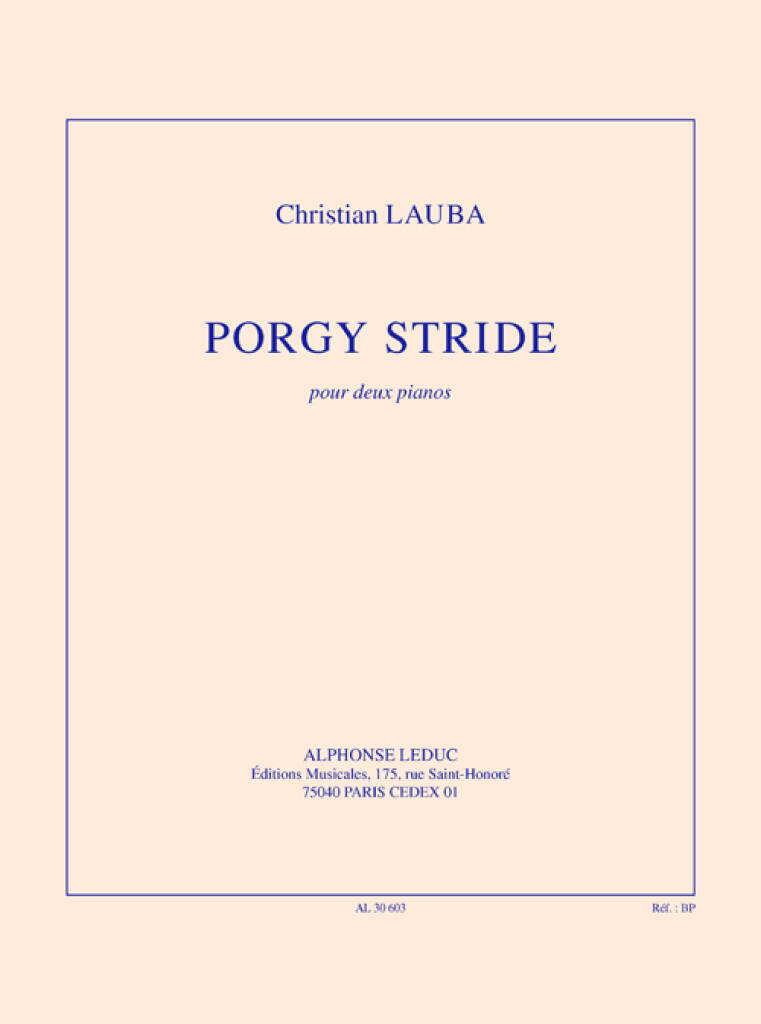 Christian LAUBA

PORGY STRIDE

pour deux pianos

ALPHONSE LEDUC
Éditions Musicales, 175, rue Saint-Honoré
75040 PARIS CEDEX 01

AL 30 603

Réf. : BP